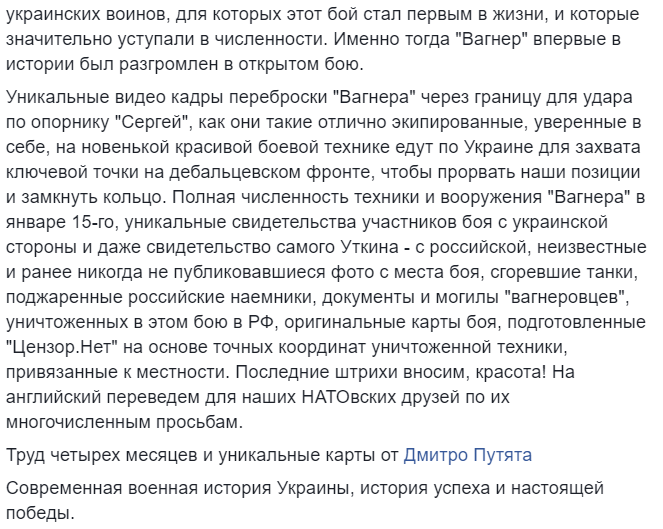 украинских воинов, для которых этот бой стал первым в жизни, и которые значительно уступали в численности. Именно тогда "Вагнер" впервые в истории был разгромлен в открытом бою.

Уникальные видео кадры переброски "Вагнера" через границу для удара по опорнику "Сергей", как они такие отлично экипированные, уверенные в себе, на новенькой красивой боевой технике едут по Украине для захвата ключевой точки на дебальцевском фронте, чтобы прорвать наши позиции и замкнуть кольцо. Полная численность техники и вооружения "Вагнера" в январе 15-го, уникальные свидетельства участников боя с украинской стороны и даже свидетельство самого Уткина - с российской, неизвестные и ранее никогда не публиковавшиеся фото с места боя, сгоревшие танки, поджаренные российские наемники, документы и могилы "вагнеровцев", уничтоженных в этом бою в РФ, оригинальные карты боя, подготовленные "Цензор.Нет" на основе точных координат уничтоженной техники, привязанные к местности. Последние штрихи вносим, красота! На английский переведем для наших НАТОвских друзей по их многочисленным просьбам.

Труд четырех месяцев и уникальные карты от Дмитро Путята

Современная военная история Украины, история успеха и настоящей победы.